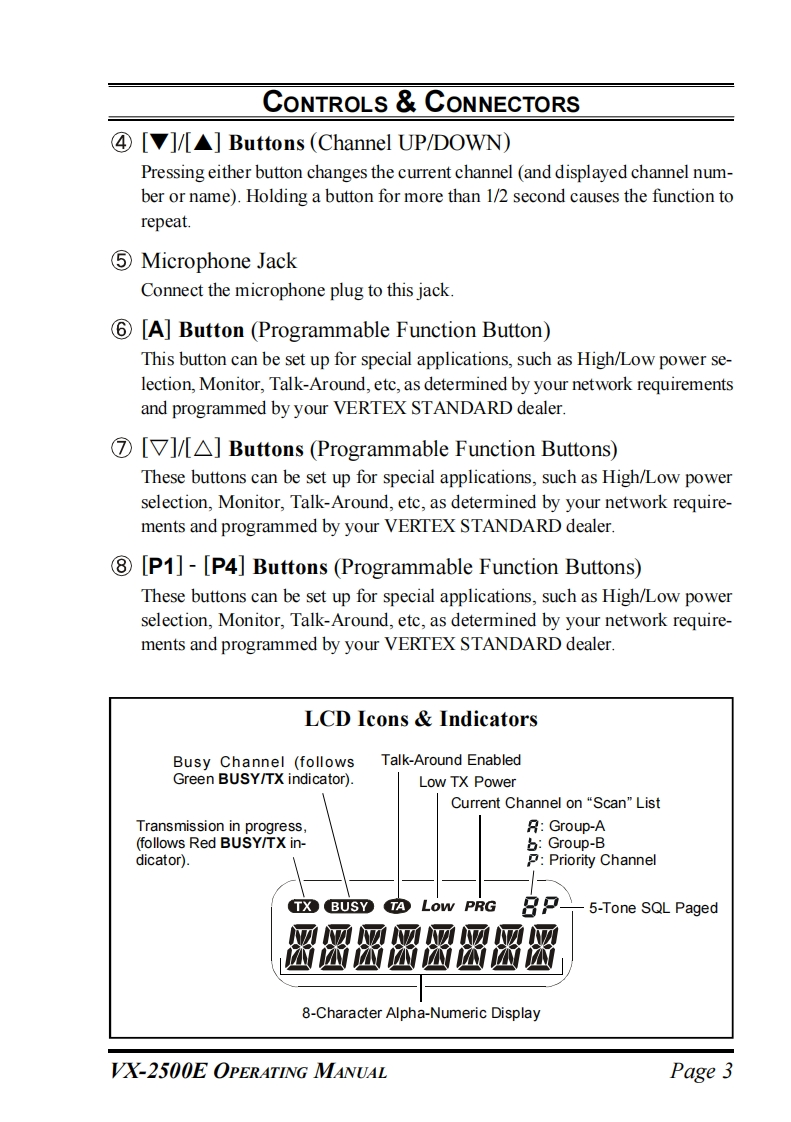 CONTROLS & CONNECTORS

④ [▼]/[▲] Buttons (Channel UP/DOWN)
Pressing either button changes the current channel (and displayed channel number or name). Holding a button for more than 1/2 second causes the function to repeat.

⑤ Microphone Jack
Connect the microphone plug to this jack.

⑥ [A] Button (Programmable Function Button)
This button can be set up for special applications, such as High/Low power selection, Monitor, Talk-Around, etc, as determined by your network requirements and programmed by your VERTEX STANDARD dealer.

⑦ [▽]/[△] Buttons (Programmable Function Buttons)
These buttons can be set up for special applications, such as High/Low power selection, Monitor, Talk-Around, etc, as determined by your network requirements and programmed by your VERTEX STANDARD dealer.

⑧ [P1] - [P4] Buttons (Programmable Function Buttons)
These buttons can be set up for special applications, such as High/Low power selection, Monitor, Talk-Around, etc, as determined by your network requirements and programmed by your VERTEX STANDARD dealer.

LCD Icons & Indicators

Busy Channel (follows Green BUSY/TX indicator).

Talk-Around Enabled

Low TX Power

Current Channel on "Scan" List

Transmission in progress, (follows Red BUSY/TX indicator).

A: Group-A
b: Group-B
P: Priority Channel

TX BUSY TA Low PRG 8P

5-Tone SQL Paged

8-Character Alpha-Numeric Display

VX-2500E OPERATING MANUAL

Page 3